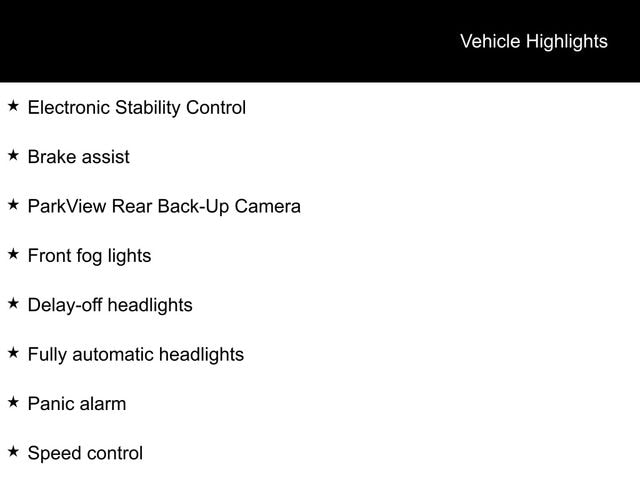 Vehicle Highlights

★ Electronic Stability Control

★ Brake assist

★ ParkView Rear Back-Up Camera

★ Front fog lights

★ Delay-off headlights

★ Fully automatic headlights

★ Panic alarm

★ Speed control